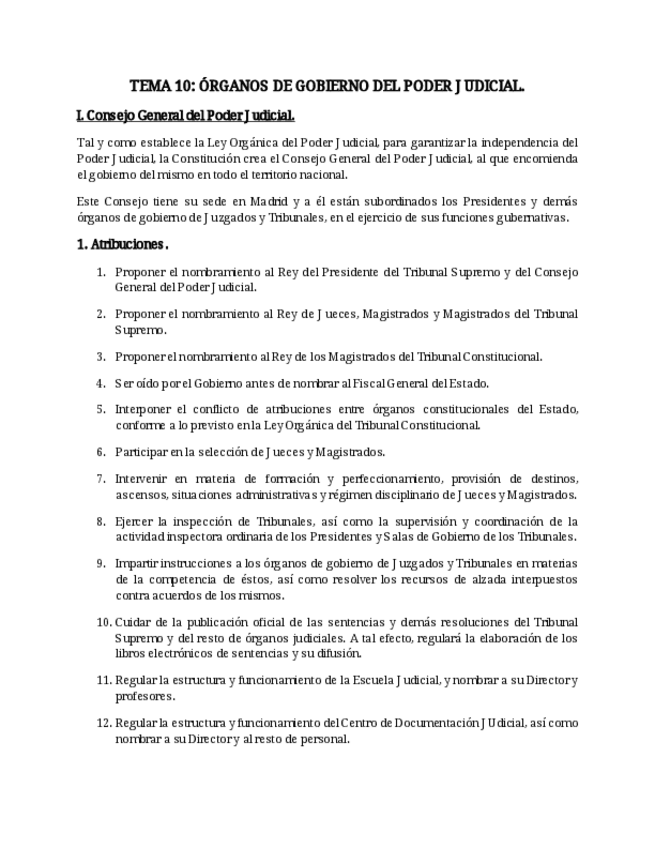 TEMA 10: ÓRGANOS DE GOBIERNO DEL PODER JUDICIAL.

I. Consejo General del Poder Judicial.

Tal y como establece la Ley Orgánica del Poder Judicial, para garantizar la independencia del Poder Judicial, la Constitución crea el Consejo General del Poder Judicial, al que encomienda el gobierno del mismo en todo el territorio nacional.

Este Consejo tiene su sede en Madrid y a él están subordinados los Presidentes y demás órganos de gobierno de Juzgados y Tribunales, en el ejercicio de sus funciones gubernativas.

1. Atribuciones.

1. Proponer el nombramiento al Rey del Presidente del Tribunal Supremo y del Consejo General del Poder Judicial.

2. Proponer el nombramiento al Rey de Jueces, Magistrados y Magistrados del Tribunal Supremo.

3. Proponer el nombramiento al Rey de los Magistrados del Tribunal Constitucional.

4. Ser oído por el Gobierno antes de nombrar al Fiscal General del Estado.

5. Interponer el conflicto de atribuciones entre órganos constitucionales del Estado, conforme a lo previsto en la Ley Orgánica del Tribunal Constitucional.

6. Participar en la selección de Jueces y Magistrados.

7. Intervenir en materia de formación y perfeccionamiento, provisión de destinos, ascensos, situaciones administrativas y régimen disciplinario de Jueces y Magistrados.

8. Ejercer la inspección de Tribunales, así como la supervisión y coordinación de la actividad inspectora ordinaria de los Presidentes y Salas de Gobierno de los Tribunales.

9. Impartir instrucciones a los órganos de gobierno de Juzgados y Tribunales en materias de la competencia de éstos, así como resolver los recursos de alzada interpuestos contra acuerdos de los mismos.

10. Cuidar de la publicación oficial de las sentencias y demás resoluciones del Tribunal Supremo y del resto de órganos judiciales. A tal efecto, regulará la elaboración de los libros electrónicos de sentencias y su difusión.

11. Regular la estructura y funcionamiento de la Escuela Judicial, y nombrar a su Director y profesores.

12. Regular la estructura y funcionamiento del Centro de Documentación JUdicial, así como nombrar a su Director y al resto de personal.